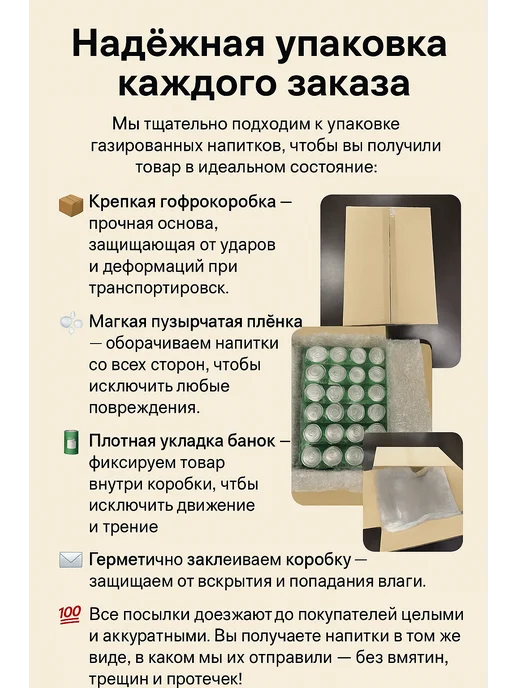 Надёжная упаковка каждого заказа

Мы тщательно подходим к упаковке газированных напитков, чтобы вы получили товар в идеальном состояние:

Крепкая гофрокоробка — прочная основа, защищающая от ударов и деформаций при транспортировск.

Магкая пузырчатая плёнка — оборачиваем напитки со всех сторон, чтобы исключить любые повреждения.

Плотная укладка банок — фиксируем товар внутри коробки, чтбы исключить движение и трение

Герметично заклеиваем коробку — защищаем от вскрытия и попадания влаги.

Все посылки доезжают до покупателей целыми и аккуратными. Вы получаете напитки в том же виде, в каком мы их отправили — без вмятин, трещин и протечек!